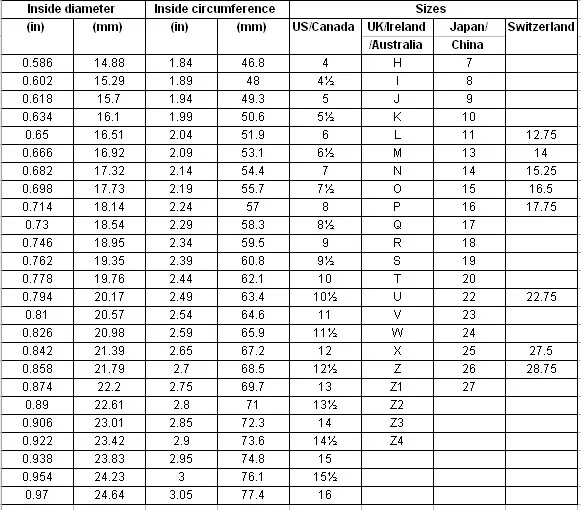 | Inside diameter | | Inside circumference | | Sizes | | | |
|---|---|---|---|---|---|---|---|
| (in) | (mm) | (in) | (mm) | US/Canada | UK/Ireland /Australia | Japan/ China | Switzerland |
| 0.586 | 14.88 | 1.84 | 46.8 | 4 | H | 7 | |
| 0.602 | 15.29 | 1.89 | 48 | 4½ | I | 8 | |
| 0.618 | 15.7 | 1.94 | 49.3 | 5 | J | 9 | |
| 0.634 | 16.1 | 1.99 | 50.6 | 5½ | K | 10 | |
| 0.65 | 16.51 | 2.04 | 51.9 | 6 | L | 11 | 12.75 |
| 0.666 | 16.92 | 2.09 | 53.1 | 6½ | M | 13 | 14 |
| 0.682 | 17.32 | 2.14 | 54.4 | 7 | N | 14 | 15.25 |
| 0.698 | 17.73 | 2.19 | 55.7 | 7½ | O | 15 | 16.5 |
| 0.714 | 18.14 | 2.24 | 57 | 8 | P | 16 | 17.75 |
| 0.73 | 18.54 | 2.29 | 58.3 | 8½ | Q | 17 | |
| 0.746 | 18.95 | 2.34 | 59.5 | 9 | R | 18 | |
| 0.762 | 19.35 | 2.39 | 60.8 | 9½ | S | 19 | |
| 0.778 | 19.76 | 2.44 | 62.1 | 10 | T | 20 | |
| 0.794 | 20.17 | 2.49 | 63.4 | 10½ | U | 22 | 22.75 |
| 0.81 | 20.57 | 2.54 | 64.6 | 11 | V | 23 | |
| 0.826 | 20.98 | 2.59 | 65.9 | 11½ | W | 24 | |
| 0.842 | 21.39 | 2.65 | 67.2 | 12 | X | 25 | 27.5 |
| 0.858 | 21.79 | 2.7 | 68.5 | 12½ | Z | 26 | 28.75 |
| 0.874 | 22.2 | 2.75 | 69.7 | 13 | Z1 | 27 | |
| 0.89 | 22.61 | 2.8 | 71 | 13½ | Z2 | | |
| 0.906 | 23.01 | 2.85 | 72.3 | 14 | Z3 | | |
| 0.922 | 23.42 | 2.9 | 73.6 | 14½ | Z4 | | |
| 0.938 | 23.83 | 2.95 | 74.8 | 15 | | | |
| 0.954 | 24.23 | 3 | 76.1 | 15½ | | | |
| 0.97 | 24.64 | 3.05 | 77.4 | 16 | | | |